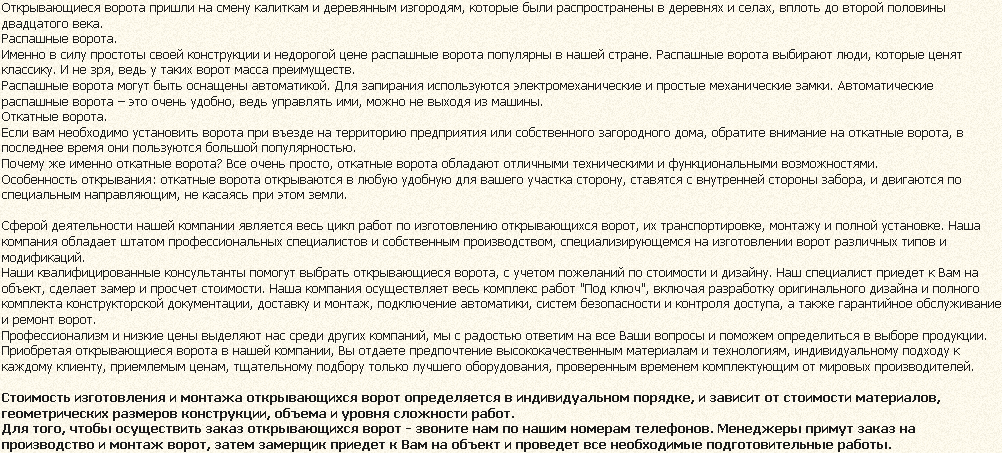 Открывающиеся ворота пришли на смену калиткам и деревянным изгородям, которые были распространены в деревнях и селах, вплоть до второй половины двадцатого века.
Распашные ворота.
Именно в силу простоты своей конструкции и недорогой цене распашные ворота популярны в нашей стране. Распашные ворота выбирают люди, которые ценят классику. И не зря, ведь у таких ворот масса преимуществ.
Распашные ворота могут быть оснащены автоматикой. Для запирания используются электромеханические и простые механические замки. Автоматические распашные ворота – это очень удобно, ведь управлять ими, можно не выходя из машины.
Откатные ворота.
Если вам необходимо установить ворота при въезде на территорию предприятия или собственного загородного дома, обратите внимание на откатные ворота, в последнее время они пользуются большой популярностью.
Почему же именно откатные ворота? Все очень просто, откатные ворота обладают отличными техническими и функциональными возможностями.
Особенность открывания: откатные ворота открываются в любую удобную для вашего участка сторону, ставятся с внутренней стороны забора, и двигаются по специальным направляющим, не касаясь при этом земли.

Сферой деятельности нашей компании является весь цикл работ по изготовлению открывающихся ворот, их транспортировке, монтажу и полной установке. Наша компания обладает штатом профессиональных специалистов и собственным производством, специализирующемся на изготовлении ворот различных типов и модификаций.
Наши квалифицированные консультанты помогут выбрать открывающиеся ворота, с учетом пожеланий по стоимости и дизайну. Наш специалист приедет к Вам на объект, сделает замер и просчет стоимости. Наша компания осуществляет весь комплекс работ "Под ключ", включая разработку оригинального дизайна и полного комплекта конструкторской документации, доставку и монтаж, подключение автоматики, систем безопасности и контроля доступа, а также гарантийное обслуживание и ремонт ворот.
Профессионализм и низкие цены выделяют нас среди других компаний, мы с радостью ответим на все Ваши вопросы и поможем определиться в выборе продукции.
Приобретая открывающиеся ворота в нашей компании, Вы отдаете предпочтение высококачественным материалам и технологиям, индивидуальному подходу к каждому клиенту, приемлемым ценам, тщательному подбору только лучшего оборудования, проверенным временем комплектующим от мировых производителей.

Стоимость изготовления и монтажа открывающихся ворот определяется в индивидуальном порядке, и зависит от стоимости материалов, геометрических размеров конструкции, объема и уровня сложности работ.
Для того, чтобы осуществить заказ открывающихся ворот - звоните нам по нашим номерам телефонов. Менеджеры примут заказ на производство и монтаж ворот, затем замерщик приедет к Вам на объект и проведет все необходимые подготовительные работы.